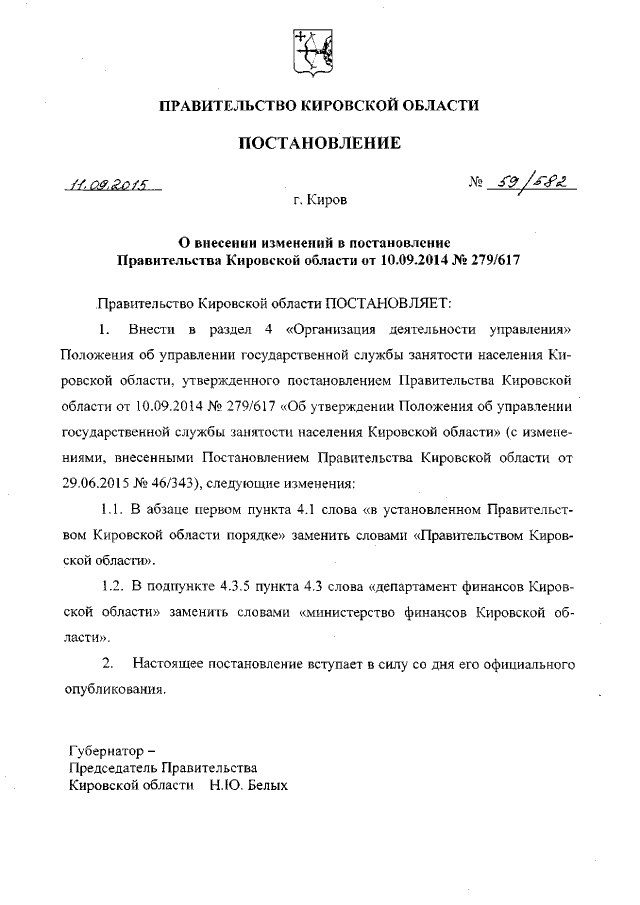 ПРАВИТЕЛЬСТВО КИРОВСКОЙ ОБЛАСТИ

ПОСТАНОВЛЕНИЕ

11.09.2015 № 59/582

г. Киров

О внесении изменений в постановление Правительства Кировской области от 10.09.2014 № 279/617

Правительство Кировской области ПОСТАНОВЛЯЕТ:

1. Внести в раздел 4 «Организация деятельности управления» Положения об управлении государственной службы занятости населения Кировской области, утвержденного постановлением Правительства Кировской области от 10.09.2014 № 279/617 «Об утверждении Положения об управлении государственной службы занятости населения Кировской области» (с изменениями, внесенными Постановлением Правительства Кировской области от 29.06.2015 № 46/343), следующие изменения:

1.1. В абзаце первом пункта 4.1 слова «в установленном Правительством Кировской области порядке» заменить словами «Правительством Кировской области».

1.2. В подпункте 4.3.5 пункта 4.3 слова «департамент финансов Кировской области» заменить словами «министерство финансов Кировской области».

2. Настоящее постановление вступает в силу со дня его официального опубликования.

Губернатор –
Председатель Правительства
Кировской области Н.Ю. Белых